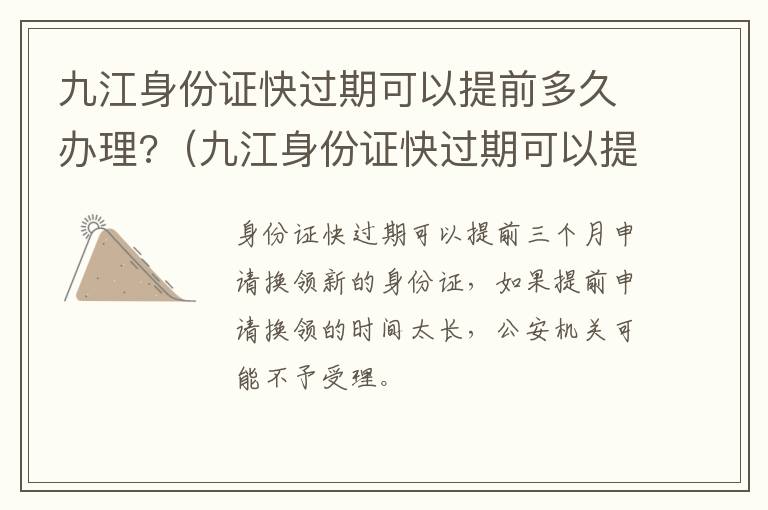 九江身份证快过期可以提前多久办理?（九江身份证快过期可以提

身份证快过期可以提前三个月申请换领新的身份证，如果提前申请换领的时间太长，公安机关可能不予受理。